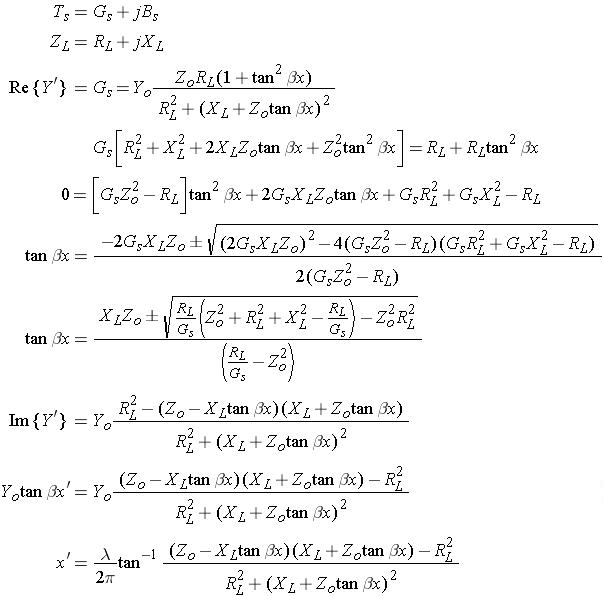 $T_s = G_s + jB_s$

$Z_L = R_L + jX_L$

$\mathrm{Re}\{Y'\} = G_s = Y_o \frac{Z_o R_L (1 + \tan^2 \beta x)}{R_L^2 + (X_L + Z_o \tan \beta x)^2}$

$G_s \left[ R_L^2 + X_L^2 + 2X_L Z_o \tan \beta x + Z_o^2 \tan^2 \beta x \right] = R_L + R_L \tan^2 \beta x$

$0 = \left[ G_s Z_o^2 - R_L \right] \tan^2 \beta x + 2G_s X_L Z_o \tan \beta x + G_s R_L^2 + G_s X_L^2 - R_L$

$\tan \beta x = \frac{-2G_s X_L Z_o \pm \sqrt{(2G_s X_L Z_o)^2 - 4(G_s Z_o^2 - R_L)(G_s R_L^2 + G_s X_L^2 - R_L)}}{2(G_s Z_o^2 - R_L)}$

$\tan \beta x = \frac{X_L Z_o \pm \sqrt{\frac{R_L}{G_s}\left(Z_o^2 + R_L^2 + X_L^2 - \frac{R_L}{G_s}\right) - Z_o^2 R_L^2}}{\left(\frac{R_L}{G_s} - Z_o^2\right)}$

$\mathrm{Im}\{Y'\} = Y_o \frac{R_L^2 - (Z_o - X_L \tan \beta x)(X_L + Z_o \tan \beta x)}{R_L^2 + (X_L + Z_o \tan \beta x)^2}$

$Y_o \tan \beta x' = Y_o \frac{(Z_o - X_L \tan \beta x)(X_L + Z_o \tan \beta x) - R_L^2}{R_L^2 + (X_L + Z_o \tan \beta x)^2}$

$x' = \frac{\lambda}{2\pi} \tan^{-1} \frac{(Z_o - X_L \tan \beta x)(X_L + Z_o \tan \beta x) - R_L^2}{R_L^2 + (X_L + Z_o \tan \beta x)^2}$